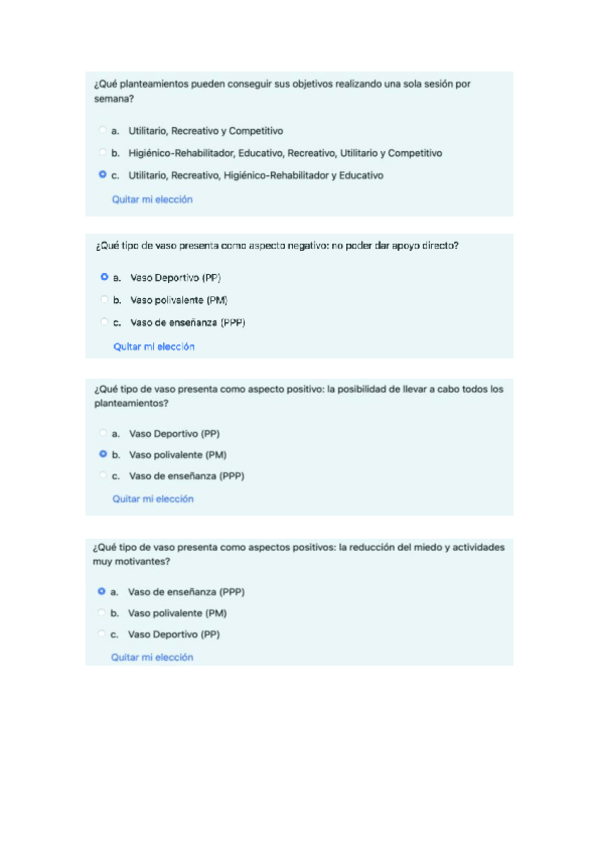 ¿Qué planteamientos pueden conseguir sus objetivos realizando una sola sesión por semana?

a. Utilitario, Recreativo y Competitivo

b. Higiénico-Rehabilitador, Educativo, Recreativo, Utilitario y Competitivo

c. Utilitario, Recreativo, Higiénico-Rehabilitador y Educativo

Quitar mi elección

¿Qué tipo de vaso presenta como aspecto negativo: no poder dar apoyo directo?

a. Vaso Deportivo (PP)

b. Vaso polivalente (PM)

c. Vaso de enseñanza (PPP)

Quitar mi elección

¿Qué tipo de vaso presenta como aspecto positivo: la posibilidad de llevar a cabo todos los planteamientos?

a. Vaso Deportivo (PP)

b. Vaso polivalente (PM)

c. Vaso de enseñanza (PPP)

Quitar mi elección

¿Qué tipo de vaso presenta como aspectos positivos: la reducción del miedo y actividades muy motivantes?

a. Vaso de enseñanza (PPP)

b. Vaso polivalente (PM)

c. Vaso Deportivo (PP)

Quitar mi elección